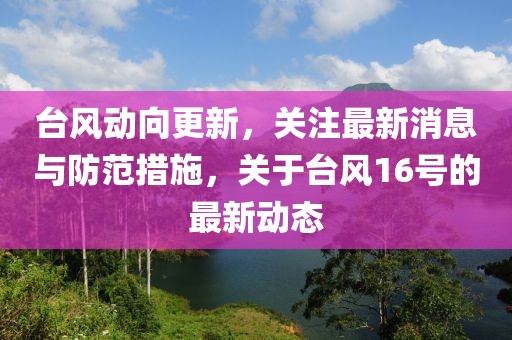 台风动向更新，关注最新消息与防范措施，关于台风16号的最新动态